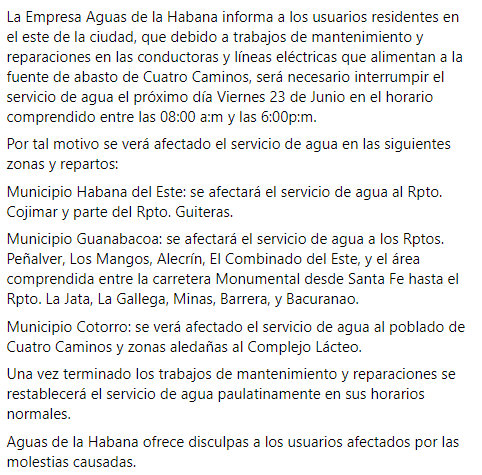 La Empresa Aguas de la Habana informa a los usuarios residentes en el este de la ciudad, que debido a trabajos de mantenimiento y reparaciones en las conductoras y líneas eléctricas que alimentan a la fuente de abasto de Cuatro Caminos, será necesario interrumpir el servicio de agua el próximo día Viernes 23 de Junio en el horario comprendido entre las 08:00 a:m y las 6:00p:m.

Por tal motivo se verá afectado el servicio de agua en las siguientes zonas y repartos:

Municipio Habana del Este: se afectará el servicio de agua al Rpto. Cojimar y parte del Rpto. Guiteras.

Municipio Guanabacoa: se afectará el servicio de agua a los Rptos. Peñalver, Los Mangos, Alecrín, El Combinado del Este, y el área comprendida entre la carretera Monumental desde Santa Fe hasta el Rpto. La Jata, La Gallega, Minas, Barrera, y Bacuranao.

Municipio Cotorro: se verá afectado el servicio de agua al poblado de Cuatro Caminos y zonas aledañas al Complejo Lácteo.

Una vez terminado los trabajos de mantenimiento y reparaciones se restablecerá el servicio de agua paulatinamente en sus horarios normales.

Aguas de la Habana ofrece disculpas a los usuarios afectados por las molestias causadas.